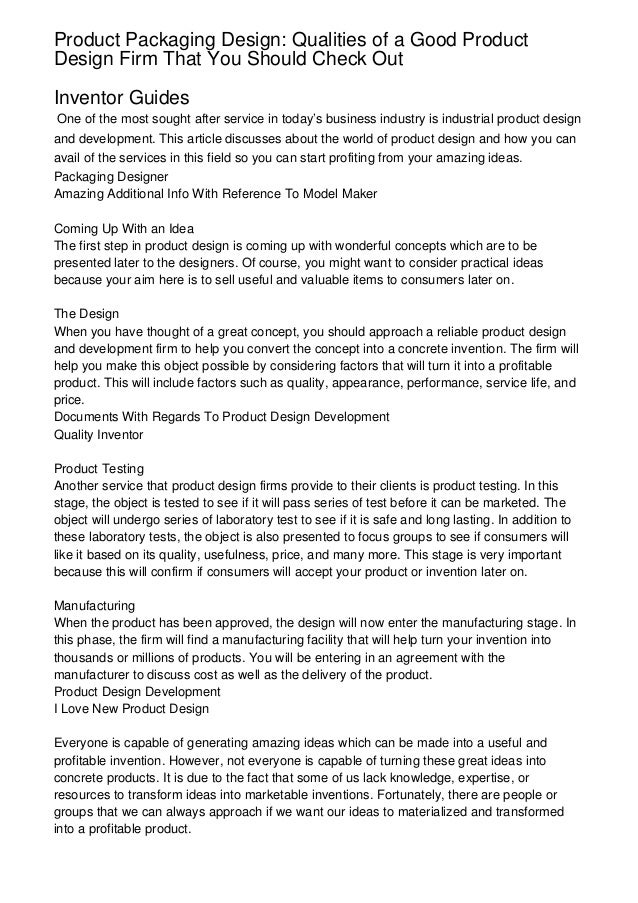 Product Packaging Design: Qualities of a Good Product Design Firm That You Should Check Out

Inventor Guides
One of the most sought after service in today's business industry is industrial product design and development. This article discusses about the world of product design and how you can avail of the services in this field so you can start profiting from your amazing ideas.
Packaging Designer
Amazing Additional Info With Reference To Model Maker

Coming Up With an Idea
The first step in product design is coming up with wonderful concepts which are to be presented later to the designers. Of course, you might want to consider practical ideas because your aim here is to sell useful and valuable items to consumers later on.

The Design
When you have thought of a great concept, you should approach a reliable product design and development firm to help you convert the concept into a concrete invention. The firm will help you make this object possible by considering factors that will turn it into a profitable product. This will include factors such as quality, appearance, performance, service life, and price.
Documents With Regards To Product Design Development
Quality Inventor

Product Testing
Another service that product design firms provide to their clients is product testing. In this stage, the object is tested to see if it will pass series of test before it can be marketed. The object will undergo series of laboratory test to see if it is safe and long lasting. In addition to these laboratory tests, the object is also presented to focus groups to see if consumers will like it based on its quality, usefulness, price, and many more. This stage is very important because this will confirm if consumers will accept your product or invention later on.

Manufacturing
When the product has been approved, the design will now enter the manufacturing stage. In this phase, the firm will find a manufacturing facility that will help turn your invention into thousands or millions of products. You will be entering in an agreement with the manufacturer to discuss cost as well as the delivery of the product.
Product Design Development
I Love New Product Design

Everyone is capable of generating amazing ideas which can be made into a useful and profitable invention. However, not everyone is capable of turning these great ideas into concrete products. It is due to the fact that some of us lack knowledge, expertise, or resources to transform ideas into marketable inventions. Fortunately, there are people or groups that we can always approach if we want our ideas to materialized and transformed into a profitable product.